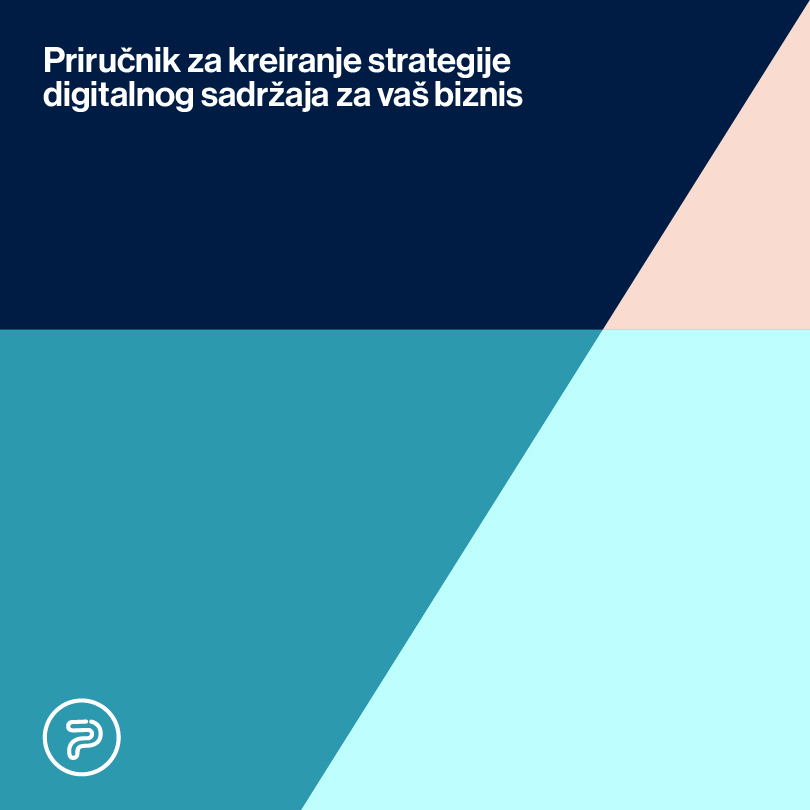 Priručnik za kreiranje strategije digitalnog sadržaja za vaš biznis